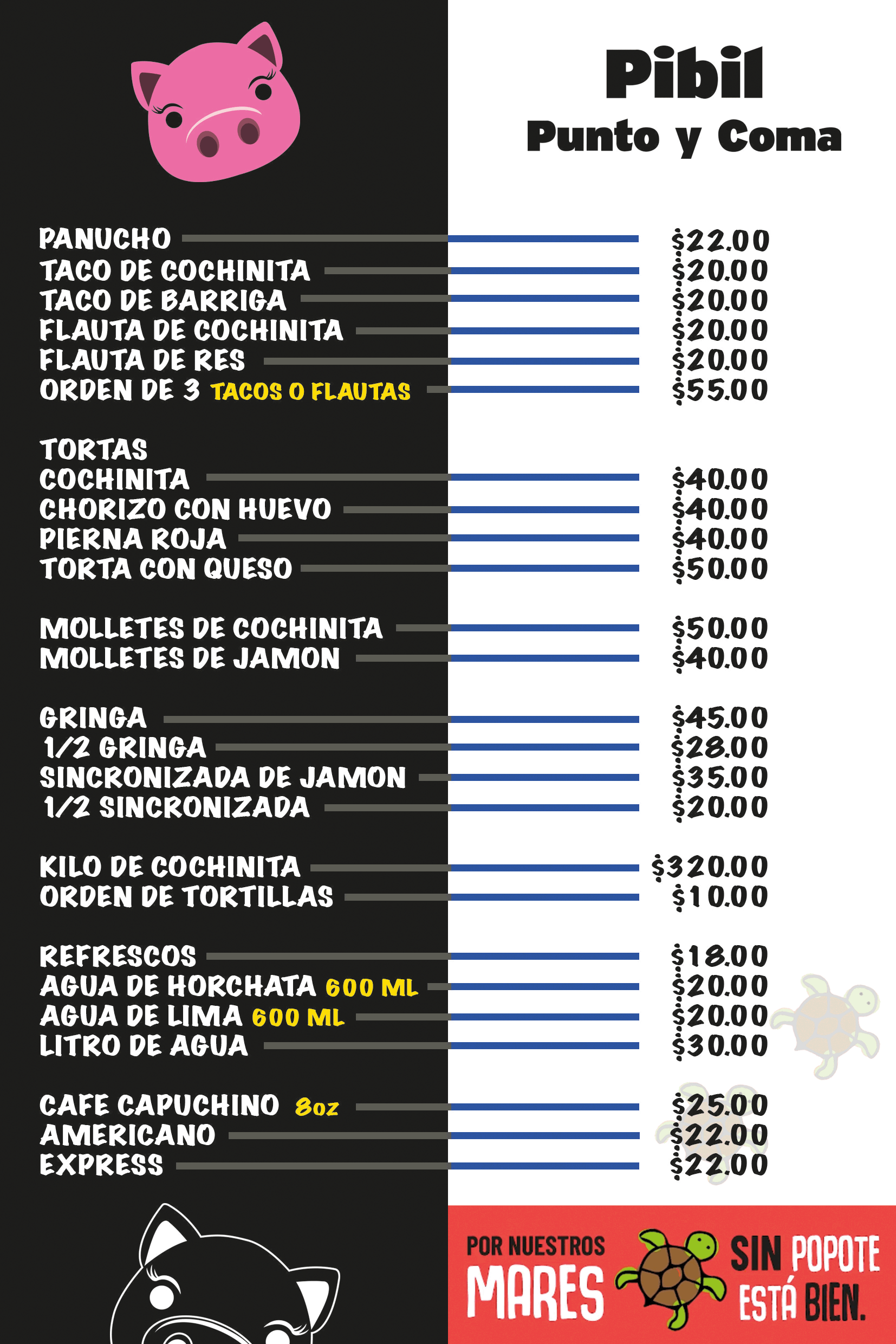 Pibil
Punto y Coma

PANUCHO $22.00
TACO DE COCHINITA $20.00
TACO DE BARRIGA $20.00
FLAUTA DE COCHINITA $20.00
FLAUTA DE RES $20.00
ORDEN DE 3 TACOS O FLAUTAS $55.00

TORTAS
COCHINITA $40.00
CHORIZO CON HUEVO $40.00
PIERNA ROJA $40.00
TORTA CON QUESO $50.00

MOLLETES DE COCHINITA $50.00
MOLLETES DE JAMON $40.00

GRINGA $45.00
1/2 GRINGA $28.00
SINCRONIZADA DE JAMON $35.00
1/2 SINCRONIZADA $20.00

KILO DE COCHINITA $320.00
ORDEN DE TORTILLAS $10.00

REFRESCOS $18.00
AGUA DE HORCHATA 600 ML $20.00
AGUA DE LIMA 600 ML $20.00
LITRO DE AGUA $30.00

CAFE CAPUCHINO 8oz $25.00
AMERICANO $22.00
EXPRESS $22.00

POR NUESTROS MARES
SIN POPOTE ESTÁ BIEN.